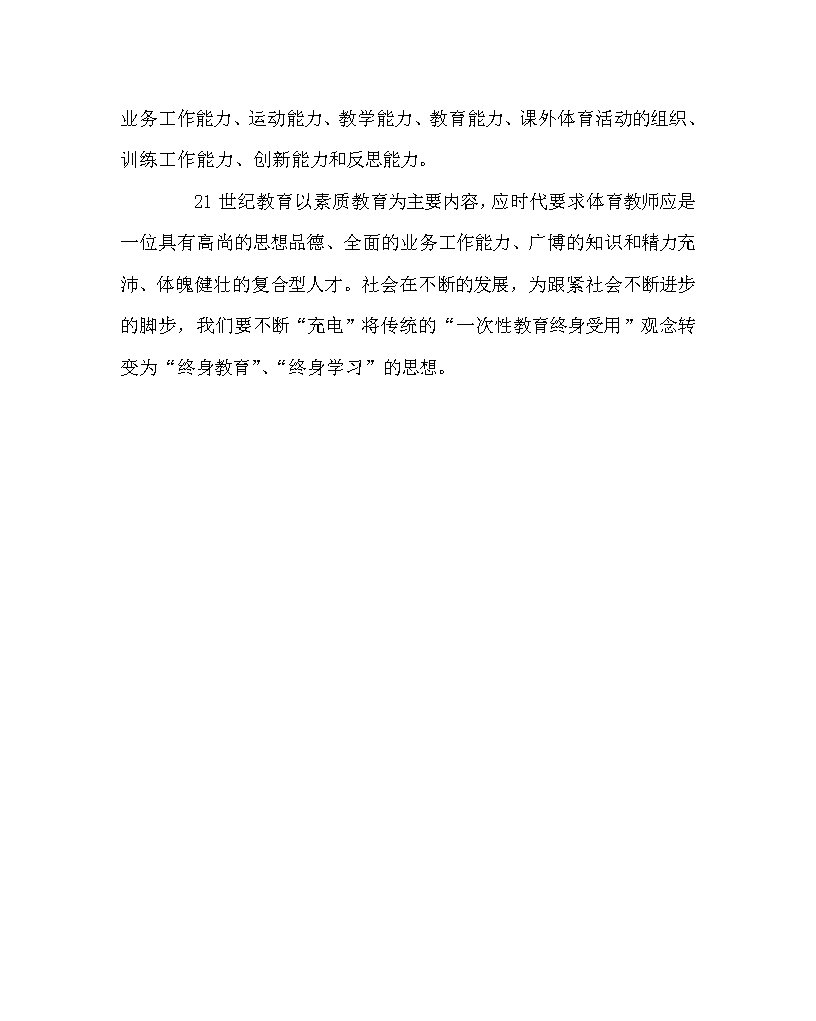 业务工作能力、运动能力、教学能力、教育能力、课外体育活动的组织、训练工作能力、创新能力和反思能力。

21 世纪教育以素质教育为主要内容，应时代要求体育教师应是一位具有高尚的思想品德、全面的业务工作能力、广博的知识和精力充沛、体魄健壮的复合型人才。社会在不断的发展，为跟紧社会不断进步的脚步，我们要不断“充电”将传统的“一次性教育终身受用”观念转变为“终身教育”、“终身学习”的思想。